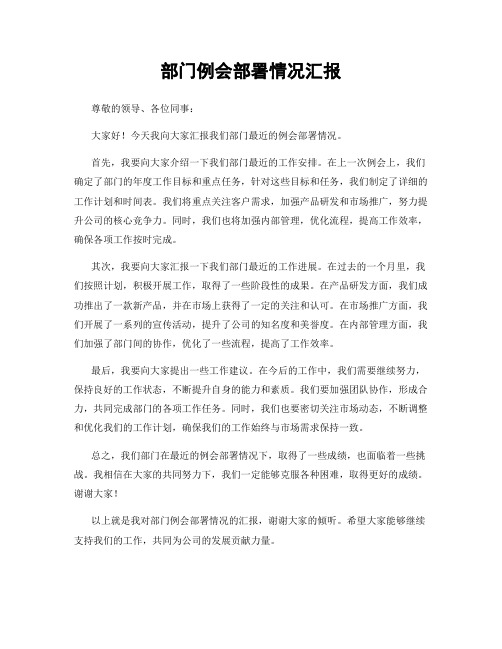 部门例会部署情况汇报

尊敬的领导、各位同事：

大家好！今天我向大家汇报我们部门最近的例会部署情况。

首先，我要向大家介绍一下我们部门最近的工作安排。在上一次例会上，我们确定了部门的年度工作目标和重点任务，针对这些目标和任务，我们制定了详细的工作计划和时间表。我们将重点关注客户需求，加强产品研发和市场推广，努力提升公司的核心竞争力。同时，我们也将加强内部管理，优化流程，提高工作效率，确保各项工作按时完成。

其次，我要向大家汇报一下我们部门最近的工作进展。在过去的一个月里，我们按照计划，积极开展工作，取得了一些阶段性的成果。在产品研发方面，我们成功推出了一款新产品，并在市场上获得了一定的关注和认可。在市场推广方面，我们开展了一系列的宣传活动，提升了公司的知名度和美誉度。在内部管理方面，我们加强了部门间的协作，优化了一些流程，提高了工作效率。

最后，我要向大家提出一些工作建议。在今后的工作中，我们需要继续努力，保持良好的工作状态，不断提升自身的能力和素质。我们要加强团队协作，形成合力，共同完成部门的各项工作任务。同时，我们也要密切关注市场动态，不断调整和优化我们的工作计划，确保我们的工作始终与市场需求保持一致。

总之，我们部门在最近的例会部署情况下，取得了一些成绩，也面临着一些挑战。我相信在大家的共同努力下，我们一定能够克服各种困难，取得更好的成绩。谢谢大家！

以上就是我对部门例会部署情况的汇报，谢谢大家的倾听。希望大家能够继续支持我们的工作，共同为公司的发展贡献力量。